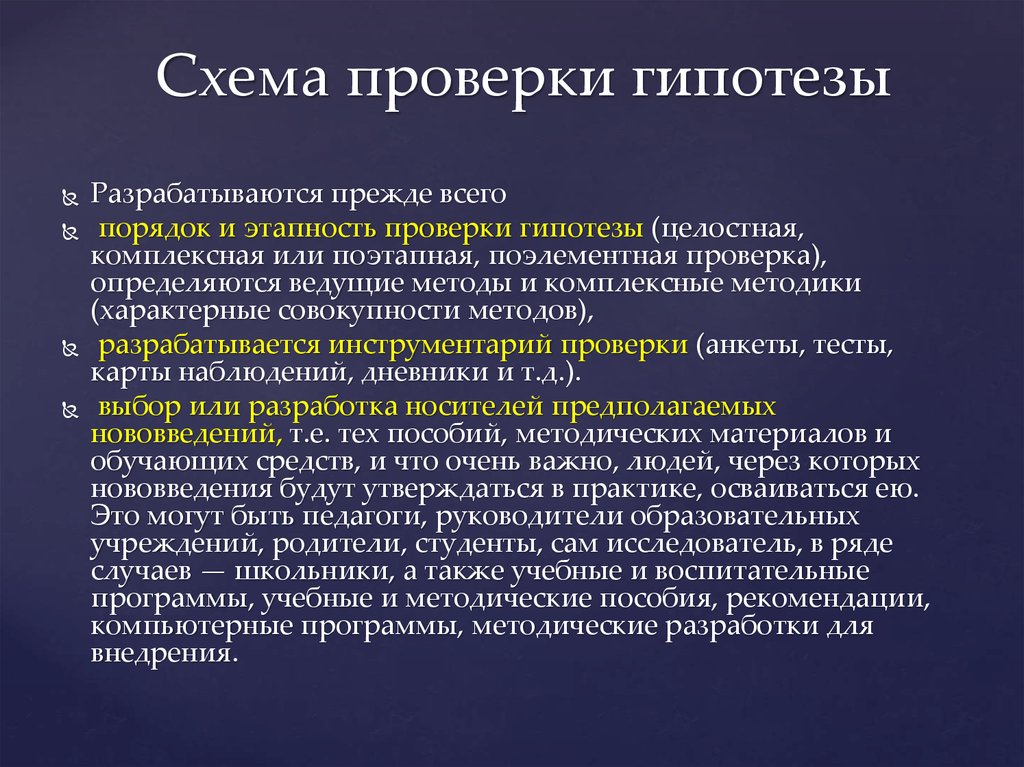 Схема проверки гипотезы

Разрабатываются прежде всего

порядок и этапность проверки гипотезы (целостная, комплексная или поэтапная, поэлементная проверка), определяются ведущие методы и комплексные методики (характерные совокупности методов),

разрабатывается инструментарий проверки (анкеты, тесты, карты наблюдений, дневники и т.д.).

выбор или разработка носителей предполагаемых нововведений, т.е. тех пособий, методических материалов и обучающих средств, и что очень важно, людей, через которых нововведения будут утверждаться в практике, осваиваться ею. Это могут быть педагоги, руководители образовательных учреждений, родители, студенты, сам исследователь, в ряде случаев — школьники, а также учебные и воспитательные программы, учебные и методические пособия, рекомендации, компьютерные программы, методические разработки для внедрения.